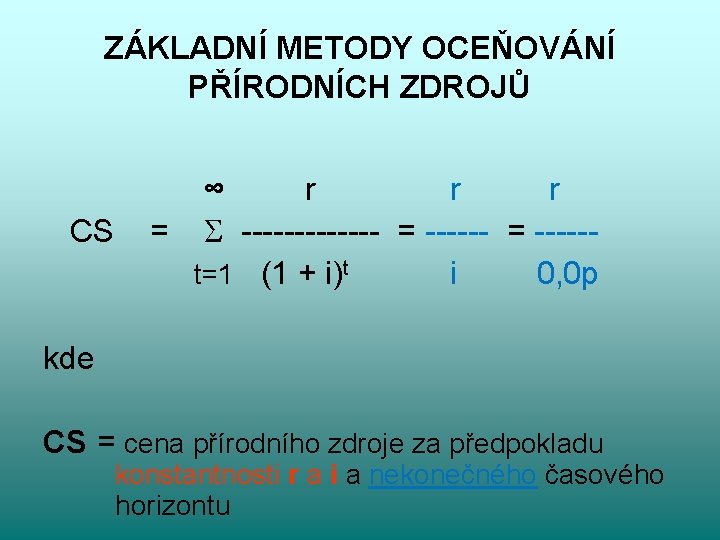 ZÁKLADNÍ METODY OCEŇOVÁNÍ PŘÍRODNÍCH ZDROJŮ

$CS = \sum_{t=1}^{\infty} \frac{r}{(1+i)^t} = \frac{r}{i} = \frac{r}{0,0p}$

kde

CS = cena přírodního zdroje za předpokladu konstantnosti r a i a nekonečného časového horizontu